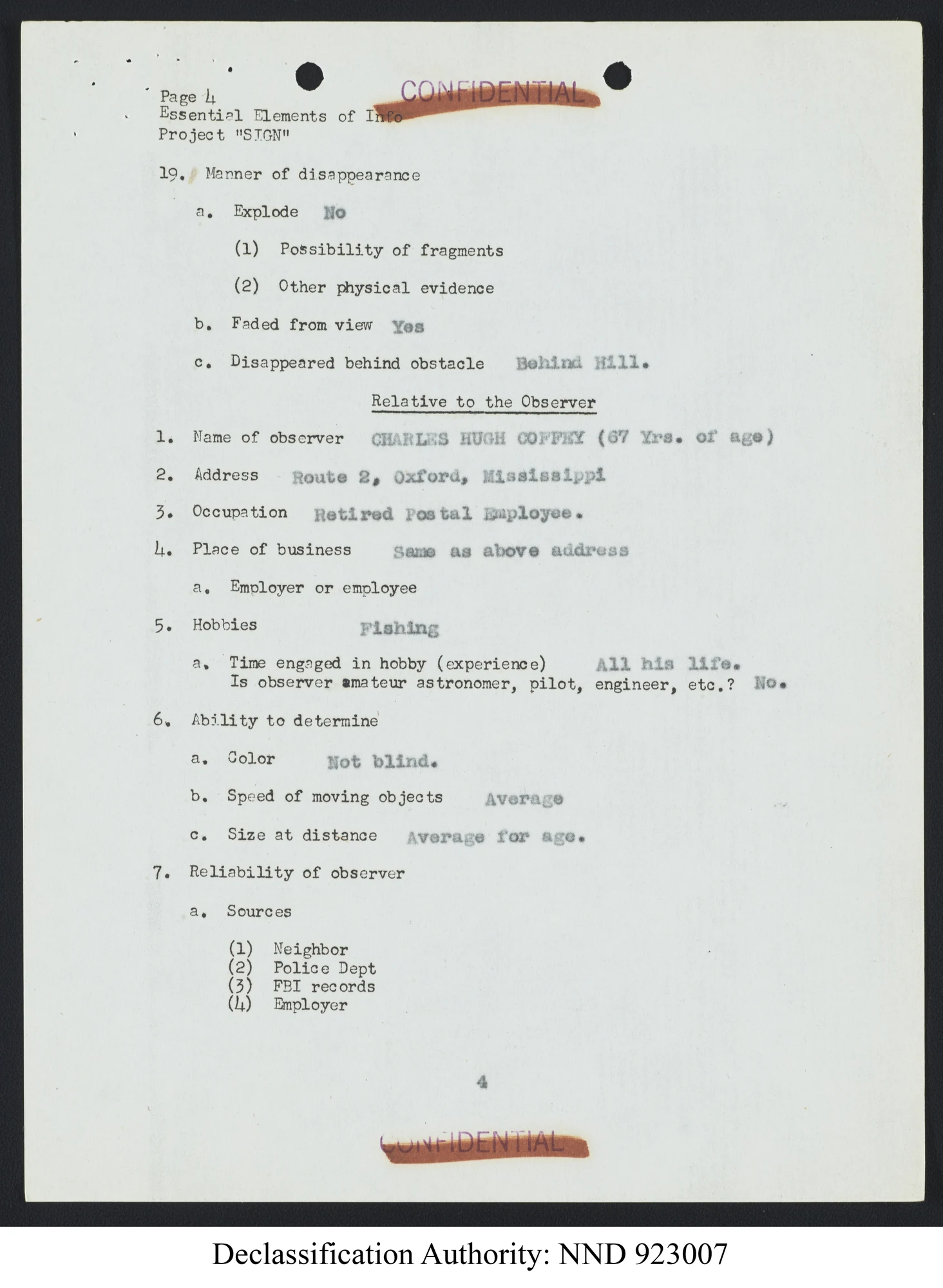 CONFIDENTIAL

Page 4
Essential Elements of Info
Project "SIGN"

19. Manner of disappearance

a. Explode No

(1) Possibility of fragments

(2) Other physical evidence

b. Faded from view Yes

c. Disappeared behind obstacle Behind Hill.

Relative to the Observer

1. Name of observer CHARLES HUGH COFFEY (67 Yrs. of age)

2. Address Route 2, Oxford, Mississippi

3. Occupation Retired Postal Employee.

4. Place of business Same as above address

a. Employer or employee

5. Hobbies Fishing

a. Time engaged in hobby (experience) All his life.
Is observer amateur astronomer, pilot, engineer, etc.? No.

6. Ability to determine

a. Color Not blind.

b. Speed of moving objects Average

c. Size at distance Average for age.

7. Reliability of observer

a. Sources

(1) Neighbor
(2) Police Dept
(3) FBI records
(4) Employer

4

CONFIDENTIAL

Declassification Authority: NND 923007